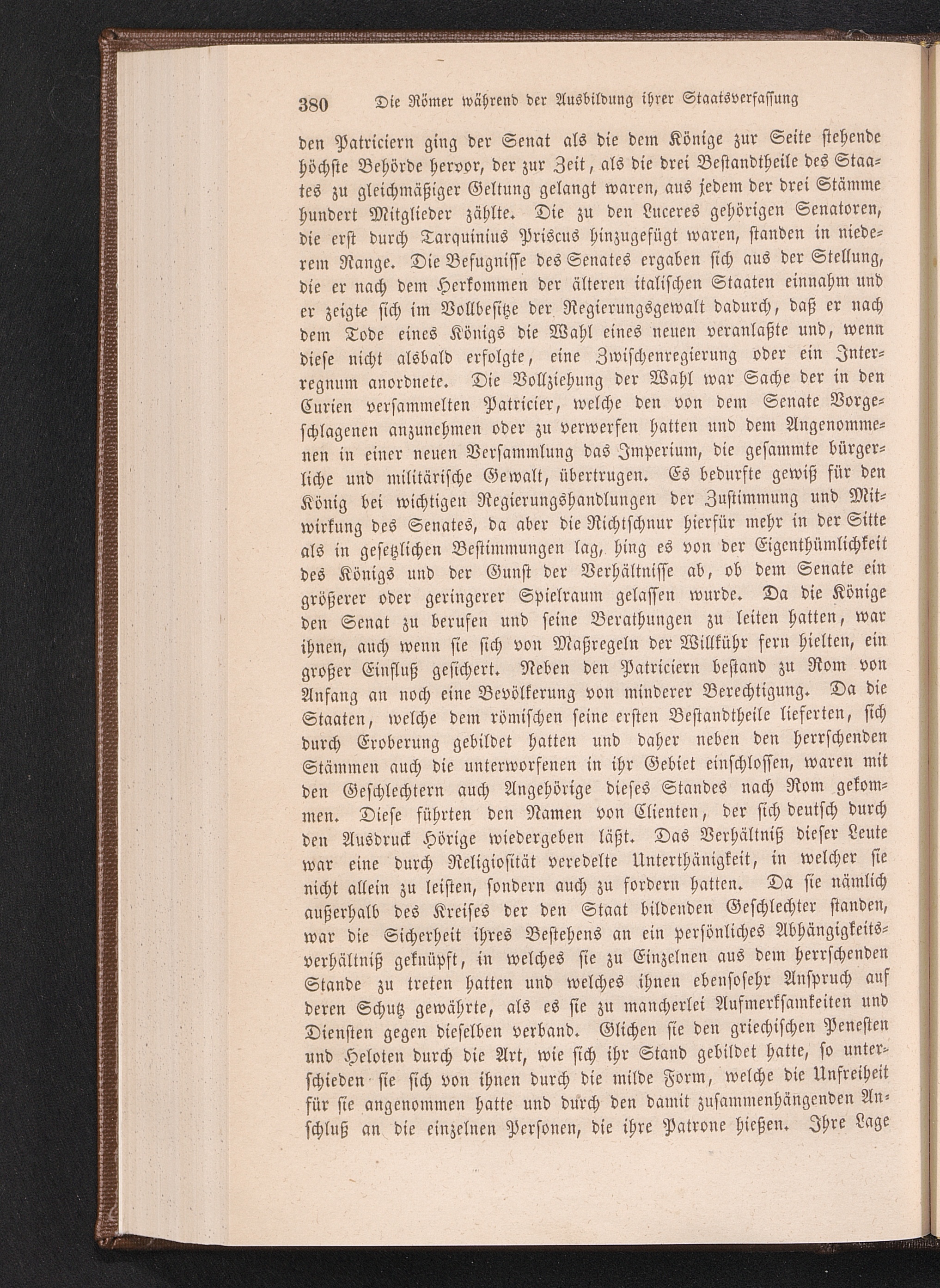 380 Die Römer während der Ausbildung ihrer Staatsverfassung

den Patriciern ging der Senat als die dem Könige zur Seite stehende höchste Behörde hervor, der zur Zeit, als die drei Bestandtheile des Staates zu gleichmäßiger Geltung gelangt waren, aus jedem der drei Stämme hundert Mitglieder zählte. Die zu den Luceres gehörigen Senatoren, die erst durch Tarquinius Priscus hinzugefügt waren, standen in niederem Range. Die Befugnisse des Senates ergaben sich aus der Stellung, die er nach dem Herkommen der älteren italischen Staaten einnahm und er zeigte sich im Vollbesitze der Regierungsgewalt dadurch, daß er nach dem Tode eines Königs die Wahl eines neuen veranlaßte und, wenn diese nicht alsbald erfolgte, eine Zwischenregierung oder ein Interregnum anordnete. Die Vollziehung der Wahl war Sache der in den Curien versammelten Patricier, welche den von dem Senate Vorgeschlagenen anzunehmen oder zu verwerfen hatten und dem Angenommenen in einer neuen Versammlung das Imperium, die gesammte bürgerliche und militärische Gewalt, übertrugen. Es bedurfte gewiß für den König bei wichtigen Regierungshandlungen der Zustimmung und Mitwirkung des Senates, da aber die Richtschnur hierfür mehr in der Sitte als in gesetzlichen Bestimmungen lag, hing es von der Eigenthümlichkeit des Königs und der Gunst der Verhältnisse ab, ob dem Senate ein größerer oder geringerer Spielraum gelassen wurde. Da die Könige den Senat zu berufen und seine Berathungen zu leiten hatten, war ihnen, auch wenn sie sich von Maßregeln der Willkühr fern hielten, ein großer Einfluß gesichert. Neben den Patriciern bestand zu Rom von Anfang an noch eine Bevölkerung von minderer Berechtigung. Da die Staaten, welche dem römischen seine ersten Bestandtheile lieferten, sich durch Eroberung gebildet hatten und daher neben den herrschenden Stämmen auch die unterworfenen in ihr Gebiet einschlossen, waren mit den Geschlechtern auch Angehörige dieses Standes nach Rom gekommen. Diese führten den Namen von Clienten, der sich deutsch durch den Ausdruck Hörige wiedergeben läßt. Das Verhältniß dieser Leute war eine durch Religiosität veredelte Unterthänigkeit, in welcher sie nicht allein zu leisten, sondern auch zu fordern hatten. Da sie nämlich außerhalb des Kreises der den Staat bildenden Geschlechter standen, war die Sicherheit ihres Bestehens an ein persönliches Abhängigkeitsverhältniß geknüpft, in welches sie zu Einzelnen aus dem herrschenden Stande zu treten hatten und welches ihnen ebensosehr Anspruch auf deren Schutz gewährte, als es sie zu mancherlei Aufmerksamkeiten und Diensten gegen dieselben verband. Glichen sie den griechischen Penesten und Heloten durch die Art, wie sich ihr Stand gebildet hatte, so unterschieden sie sich von ihnen durch die milde Form, welche die Unfreiheit für sie angenommen hatte und durch den damit zusammenhängenden Anschluß an die einzelnen Personen, die ihre Patrone hießen. Ihre Lage